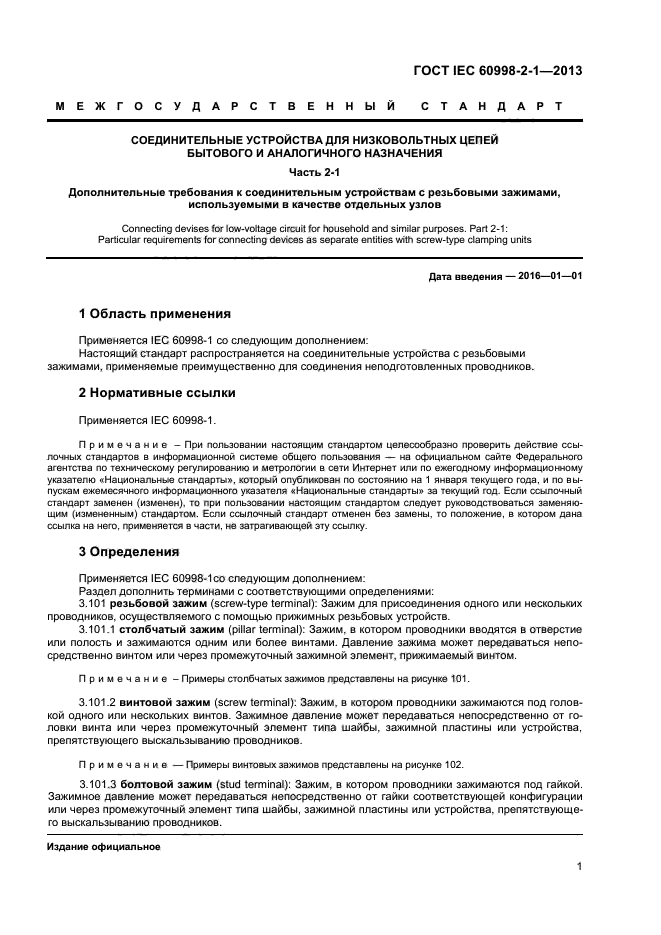 ГОСТ IEC 60998-2-1—2013

МЕЖГОСУДАРСТВЕННЫЙ СТАНДАРТ

СОЕДИНИТЕЛЬНЫЕ УСТРОЙСТВА ДЛЯ НИЗКОВОЛЬТНЫХ ЦЕПЕЙ БЫТОВОГО И АНАЛОГИЧНОГО НАЗНАЧЕНИЯ

Часть 2-1

Дополнительные требования к соединительным устройствам с резьбовыми зажимами, используемыми в качестве отдельных узлов

Connecting devises for low-voltage circuit for household and similar purposes. Part 2-1: Particular requirements for connecting devices as separate entities with screw-type clamping units

Дата введения — 2016—01—01

1 Область применения

Применяется IEC 60998-1 со следующим дополнением:
Настоящий стандарт распространяется на соединительные устройства с резьбовыми зажимами, применяемые преимущественно для соединения неподготовленных проводников.

2 Нормативные ссылки

Применяется IEC 60998-1.

Примечание – При пользовании настоящим стандартом целесообразно проверить действие ссылочных стандартов в информационной системе общего пользования — на официальном сайте Федерального агентства по техническому регулированию и метрологии в сети Интернет или по ежегодному информационному указателю «Национальные стандарты», который опубликован по состоянию на 1 января текущего года, и по выпускам ежемесячного информационного указателя «Национальные стандарты» за текущий год. Если ссылочный стандарт заменен (изменен), то при пользовании настоящим стандартом следует руководствоваться заменяющим (измененным) стандартом. Если ссылочный стандарт отменен без замены, то положение, в котором дана ссылка на него, применяется в части, не затрагивающей эту ссылку.

3 Определения

Применяется IEC 60998-1со следующим дополнением:
Раздел дополнить терминами с соответствующими определениями:
3.101 резьбовой зажим (screw-type terminal): Зажим для присоединения одного или нескольких проводников, осуществляемого с помощью прижимных резьбовых устройств.
3.101.1 столбчатый зажим (pillar terminal): Зажим, в котором проводники вводятся в отверстие или полость и зажимаются одним или более винтами. Давление зажима может передаваться непосредственно винтом или через промежуточный зажимной элемент, прижимаемый винтом.

Примечание – Примеры столбчатых зажимов представлены на рисунке 101.

3.101.2 винтовой зажим (screw terminal): Зажим, в котором проводники зажимаются под головкой одного или нескольких винтов. Зажимное давление может передаваться непосредственно от головки винта или через промежуточный элемент типа шайбы, зажимной пластины или устройства, препятствующего выскальзыванию проводников.

Примечание — Примеры винтовых зажимов представлены на рисунке 102.

3.101.3 болтовой зажим (stud terminal): Зажим, в котором проводники зажимаются под гайкой. Зажимное давление может передаваться непосредственно от гайки соответствующей конфигурации или через промежуточный элемент типа шайбы, зажимной пластины или устройства, препятствующего выскальзыванию проводников.

Издание официальное

1